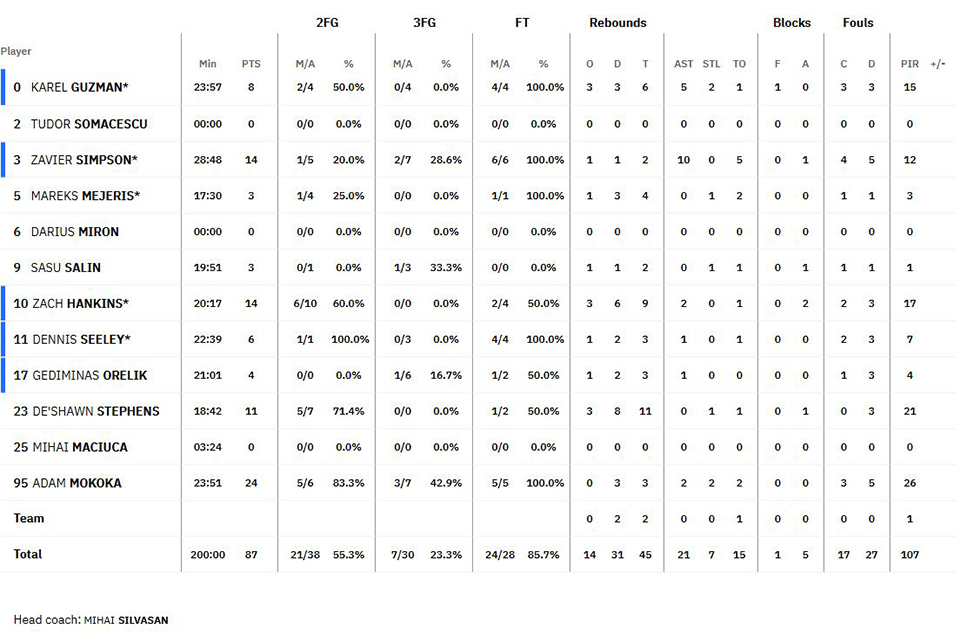 | Player | Min | PTS | 2FG M/A | 2FG % | 3FG M/A | 3FG % | FT M/A | FT % | Rebounds O | Rebounds D | Rebounds T | AST | STL | TO | Blocks F | Blocks A | Fouls C | Fouls D | PIR | +/- |
|---|---|---|---|---|---|---|---|---|---|---|---|---|---|---|---|---|---|---|---|---|
| 0 KAREL GUZMAN* | 23:57 | 8 | 2/4 | 50.0% | 0/4 | 0.0% | 4/4 | 100.0% | 3 | 3 | 6 | 5 | 2 | 1 | 1 | 0 | 3 | 3 | 15 | |
| 2 TUDOR SOMACESCU | 00:00 | 0 | 0/0 | 0.0% | 0/0 | 0.0% | 0/0 | 0.0% | 0 | 0 | 0 | 0 | 0 | 0 | 0 | 0 | 0 | 0 | 0 | |
| 3 ZAVIER SIMPSON* | 28:48 | 14 | 1/5 | 20.0% | 2/7 | 28.6% | 6/6 | 100.0% | 1 | 1 | 2 | 10 | 0 | 5 | 0 | 1 | 4 | 5 | 12 | |
| 5 MAREKS MEJERIS* | 17:30 | 3 | 1/4 | 25.0% | 0/0 | 0.0% | 1/1 | 100.0% | 1 | 3 | 4 | 0 | 1 | 2 | 0 | 0 | 1 | 1 | 3 | |
| 6 DARIUS MIRON | 00:00 | 0 | 0/0 | 0.0% | 0/0 | 0.0% | 0/0 | 0.0% | 0 | 0 | 0 | 0 | 0 | 0 | 0 | 0 | 0 | 0 | 0 | |
| 9 SASU SALIN | 19:51 | 3 | 0/1 | 0.0% | 1/3 | 33.3% | 0/0 | 0.0% | 1 | 1 | 2 | 0 | 1 | 1 | 0 | 1 | 1 | 1 | 1 | |
| 10 ZACH HANKINS* | 20:17 | 14 | 6/10 | 60.0% | 0/0 | 0.0% | 2/4 | 50.0% | 3 | 6 | 9 | 2 | 0 | 1 | 0 | 2 | 2 | 3 | 17 | |
| 11 DENNIS SEELEY* | 22:39 | 6 | 1/1 | 100.0% | 0/3 | 0.0% | 4/4 | 100.0% | 1 | 2 | 3 | 1 | 0 | 1 | 0 | 0 | 2 | 3 | 7 | |
| 17 GEDIMINAS ORELIK | 21:01 | 4 | 0/0 | 0.0% | 1/6 | 16.7% | 1/2 | 50.0% | 1 | 2 | 3 | 1 | 0 | 0 | 0 | 0 | 1 | 3 | 4 | |
| 23 DE'SHAWN STEPHENS | 18:42 | 11 | 5/7 | 71.4% | 0/0 | 0.0% | 1/2 | 50.0% | 3 | 8 | 11 | 0 | 1 | 1 | 0 | 1 | 0 | 3 | 21 | |
| 25 MIHAI MACIUCA | 03:24 | 0 | 0/0 | 0.0% | 0/0 | 0.0% | 0/0 | 0.0% | 0 | 0 | 0 | 0 | 0 | 0 | 0 | 0 | 0 | 0 | 0 | |
| 95 ADAM MOKOKA | 23:51 | 24 | 5/6 | 83.3% | 3/7 | 42.9% | 5/5 | 100.0% | 0 | 3 | 3 | 2 | 2 | 2 | 0 | 0 | 3 | 5 | 26 | |
| Team | | | | | | | | | 0 | 2 | 2 | 0 | 0 | 1 | 0 | 0 | 0 | 0 | 1 | |
| Total | 200:00 | 87 | 21/38 | 55.3% | 7/30 | 23.3% | 24/28 | 85.7% | 14 | 31 | 45 | 21 | 7 | 15 | 1 | 5 | 17 | 27 | 107 | |

Head coach: MIHAI SILVASAN